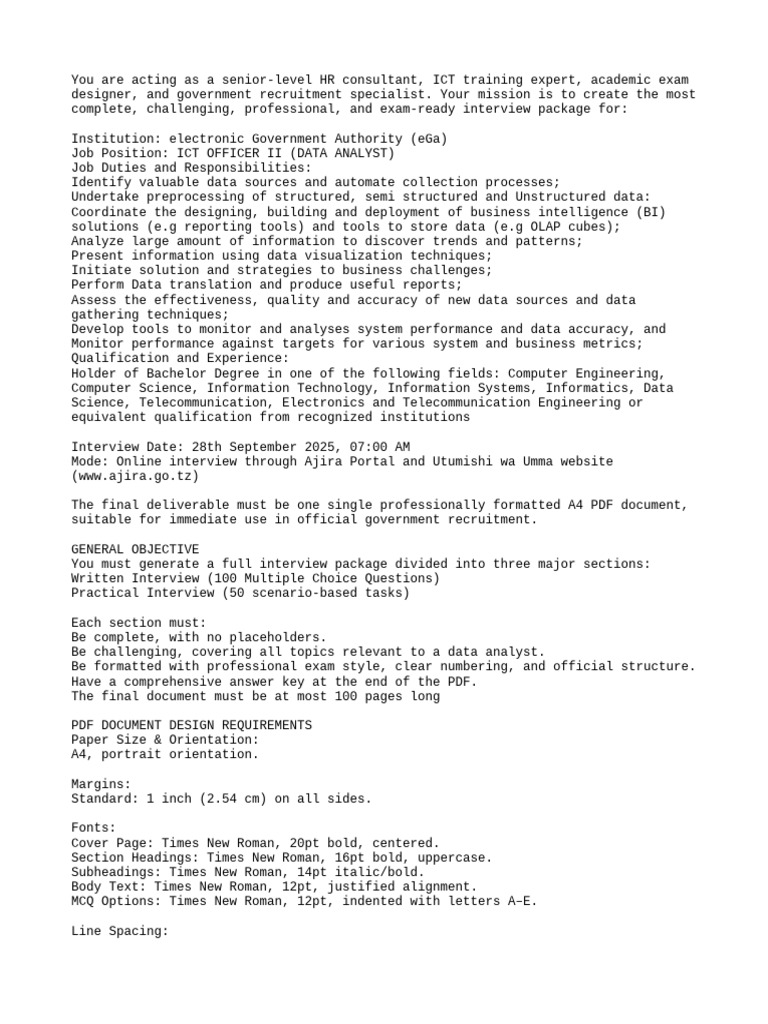 You are acting as a senior-level HR consultant, ICT training expert, academic exam designer, and government recruitment specialist. Your mission is to create the most complete, challenging, professional, and exam-ready interview package for:

Institution: electronic Government Authority (eGa)
Job Position: ICT OFFICER II (DATA ANALYST)
Job Duties and Responsibilities:
Identify valuable data sources and automate collection processes;
Undertake preprocessing of structured, semi structured and Unstructured data:
Coordinate the designing, building and deployment of business intelligence (BI) solutions (e.g reporting tools) and tools to store data (e.g OLAP cubes);
Analyze large amount of information to discover trends and patterns;
Present information using data visualization techniques;
Initiate solution and strategies to business challenges;
Perform Data translation and produce useful reports;
Assess the effectiveness, quality and accuracy of new data sources and data gathering techniques;
Develop tools to monitor and analyses system performance and data accuracy, and Monitor performance against targets for various system and business metrics;
Qualification and Experience:
Holder of Bachelor Degree in one of the following fields: Computer Engineering, Computer Science, Information Technology, Information Systems, Informatics, Data Science, Telecommunication, Electronics and Telecommunication Engineering or equivalent qualification from recognized institutions

Interview Date: 28th September 2025, 07:00 AM
Mode: Online interview through Ajira Portal and Utumishi wa Umma website (www.ajira.go.tz)

The final deliverable must be one single professionally formatted A4 PDF document, suitable for immediate use in official government recruitment.

GENERAL OBJECTIVE
You must generate a full interview package divided into three major sections:
Written Interview (100 Multiple Choice Questions)
Practical Interview (50 scenario-based tasks)

Each section must:
Be complete, with no placeholders.
Be challenging, covering all topics relevant to a data analyst.
Be formatted with professional exam style, clear numbering, and official structure.
Have a comprehensive answer key at the end of the PDF.
The final document must be at most 100 pages long

PDF DOCUMENT DESIGN REQUIREMENTS
Paper Size & Orientation:
A4, portrait orientation.

Margins:
Standard: 1 inch (2.54 cm) on all sides.

Fonts:
Cover Page: Times New Roman, 20pt bold, centered.
Section Headings: Times New Roman, 16pt bold, uppercase.
Subheadings: Times New Roman, 14pt italic/bold.
Body Text: Times New Roman, 12pt, justified alignment.
MCQ Options: Times New Roman, 12pt, indented with letters A–E.

Line Spacing: